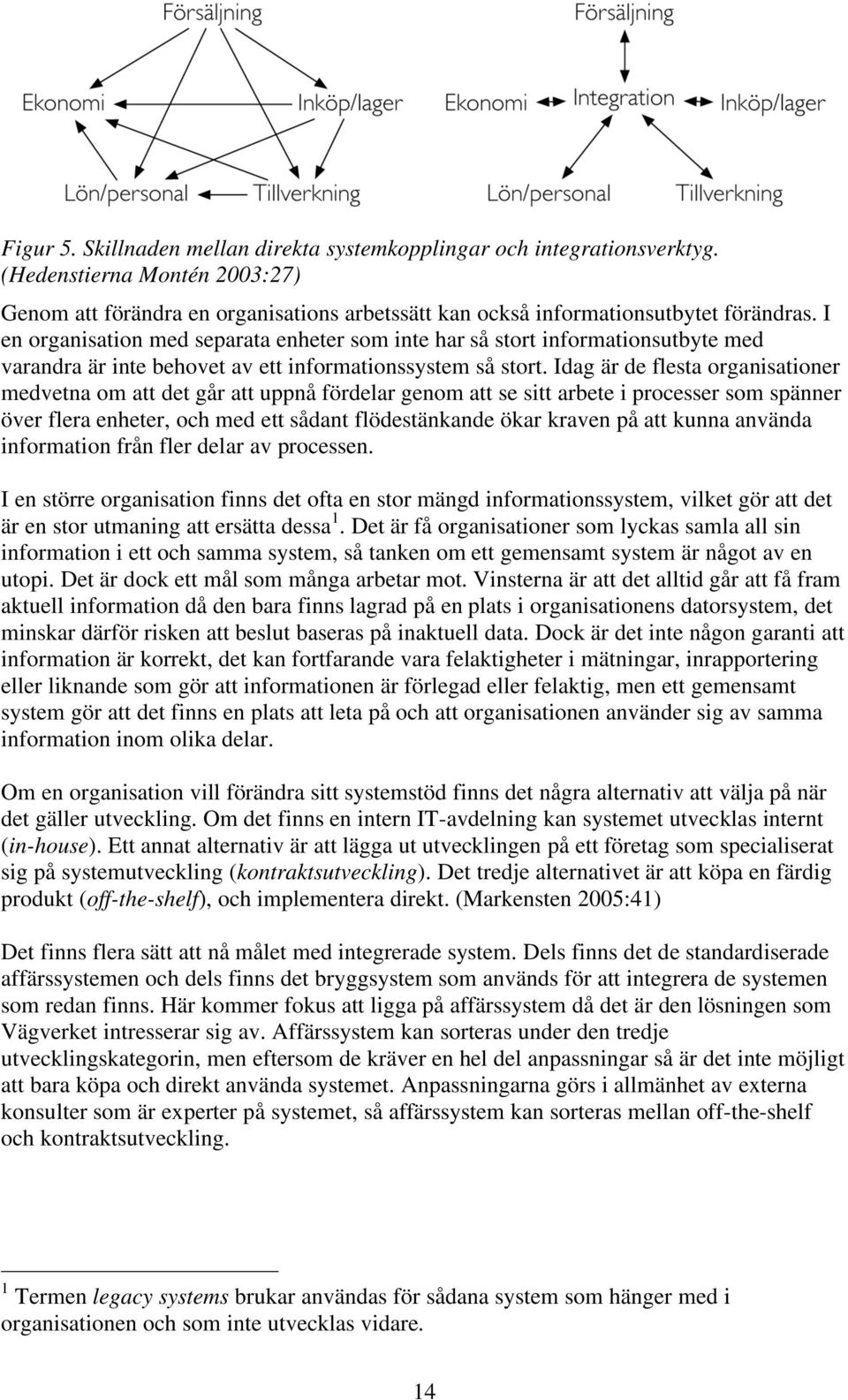 Försäljning

Ekonomi

Inköp/lager

Lön/personal

Tillverkning

Försäljning

Ekonomi

Integration

Inköp/lager

Lön/personal

Tillverkning

Figur 5. Skillnaden mellan direkta systemkopplingar och integrationsverktyg. (Hedenstierna Montén 2003:27)

Genom att förändra en organisations arbetssätt kan också informationsutbytet förändras. I en organisation med separata enheter som inte har så stort informationsutbyte med varandra är inte behovet av ett informationssystem så stort. Idag är de flesta organisationer medvetna om att det går att uppnå fördelar genom att se sitt arbete i processer som spänner över flera enheter, och med ett sådant flödestänkande ökar kraven på att kunna använda information från fler delar av processen.

I en större organisation finns det ofta en stor mängd informationssystem, vilket gör att det är en stor utmaning att ersätta dessa $^1$. Det är få organisationer som lyckas samla all sin information i ett och samma system, så tanken om ett gemensamt system är något av en utopi. Det är dock ett mål som många arbetar mot. Vinsterna är att det alltid går att få fram aktuell information då den bara finns lagrad på en plats i organisationens datorsystem, det minskar därför risken att beslut baseras på inaktuell data. Dock är det inte någon garanti att information är korrekt, det kan fortfarande vara felaktigheter i mätningar, inrapportering eller liknande som gör att informationen är förlegad eller felaktig, men ett gemensamt system gör att det finns en plats att leta på och att organisationen använder sig av samma information inom olika delar.

Om en organisation vill förändra sitt systemstöd finns det några alternativ att välja på när det gäller utveckling. Om det finns en intern IT-avdelning kan systemet utvecklas internt (in-house). Ett annat alternativ är att lägga ut utvecklingen på ett företag som specialiserat sig på systemutveckling (kontraktsutveckling). Det tredje alternativet är att köpa en färdig produkt (off-the-shelf), och implementera direkt. (Markensten 2005:41)

Det finns flera sätt att nå målet med integrerade system. Dels finns det de standardiserade affärssystemen och dels finns det bryggsystem som används för att integrera de systemen som redan finns. Här kommer fokus att ligga på affärssystem då det är den lösningen som Vägverket intresserar sig av. Affärssystem kan sorteras under den tredje utvecklingskategorin, men eftersom de kräver en hel del anpassningar så är det inte möjligt att bara köpa och direkt använda systemet. Anpassningarna görs i allmänhet av externa konsulter som är experter på systemet, så affärssystem kan sorteras mellan off-the-shelf och kontraktsutveckling.

$^1$ Termen legacy systems brukar användas för sådana system som hänger med i organisationen och som inte utvecklas vidare.

14